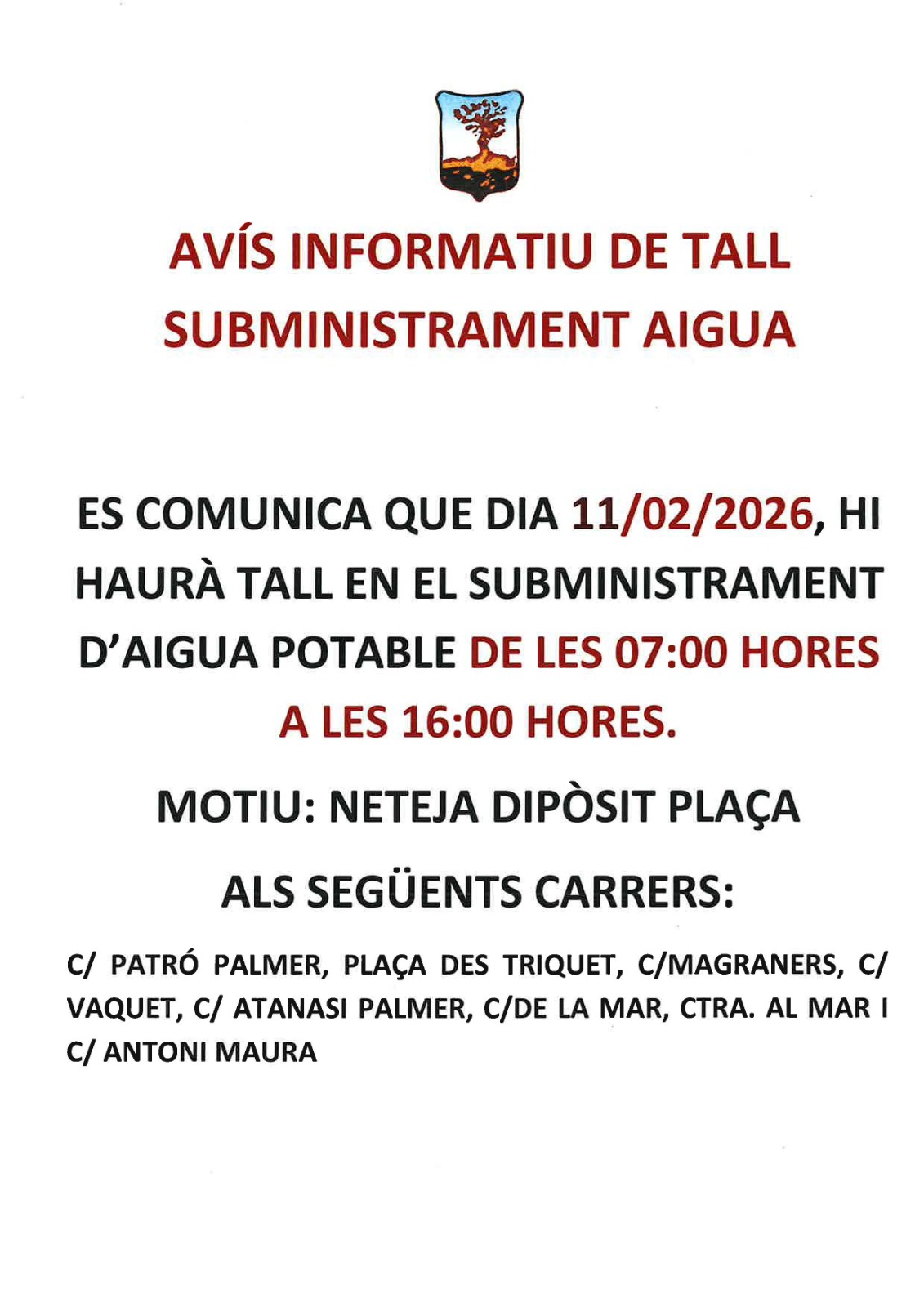 AVÍS INFORMATIU DE TALL SUBMINISTRAMENT AIGUA

ES COMUNICA QUE DIA 11/02/2026, HI HAURÀ TALL EN EL SUBMINISTRAMENT D'AIGUA POTABLE DE LES 07:00 HORES A LES 16:00 HORES.

MOTIU: NETEJA DIPÒSIT PLAÇA

ALS SEGÜENTS CARRERS:

C/ PATRÓ PALMER, PLAÇA DES TRIQUET, C/MAGRANERS, C/ VAQUET, C/ ATANASI PALMER, C/DE LA MAR, CTRA. AL MAR I C/ ANTONI MAURA